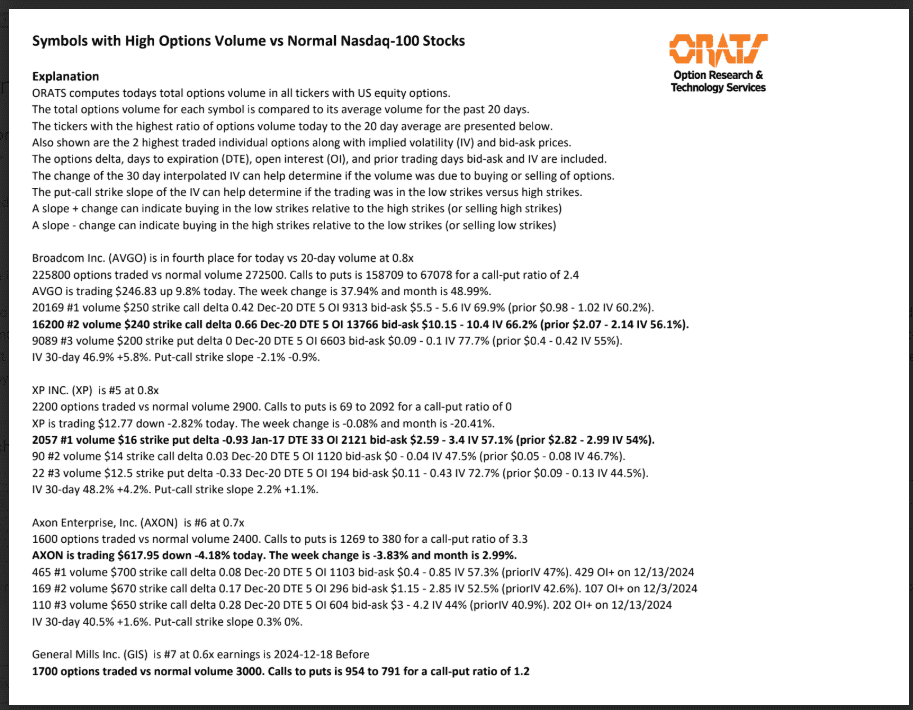 Symbols with High Options Volume vs Normal Nasdaq-100 Stocks

ORATS
Option Research & Technology Services

Explanation
ORATS computes todays total options volume in all tickers with US equity options.
The total options volume for each symbol is compared to its average volume for the past 20 days.
The tickers with the highest ratio of options volume today to the 20 day average are presented below.
Also shown are the 2 highest traded individual options along with implied volatility (IV) and bid-ask prices.
The options delta, days to expiration (DTE), open interest (OI), and prior trading days bid-ask and IV are included.
The change of the 30 day interpolated IV can help determine if the volume was due to buying or selling of options.
The put-call strike slope of the IV can help determine if the trading was in the low strikes versus high strikes.
A slope + change can indicate buying in the low strikes relative to the high strikes (or selling high strikes)
A slope - change can indicate buying in the high strikes relative to the low strikes (or selling low strikes)

Broadcom Inc. (AVGO) is in fourth place for today vs 20-day volume at 0.8x
225800 options traded vs normal volume 272500. Calls to puts is 158709 to 67078 for a call-put ratio of 2.4
AVGO is trading $246.83 up 9.8% today. The week change is 37.94% and month is 48.99%.
20169 #1 volume $250 strike call delta 0.42 Dec-20 DTE 5 OI 9313 bid-ask $5.5 - 5.6 IV 69.9% (prior $0.98 - 1.02 IV 60.2%).
16200 #2 volume $240 strike call delta 0.66 Dec-20 DTE 5 OI 13766 bid-ask $10.15 - 10.4 IV 66.2% (prior $2.07 - 2.14 IV 56.1%).
9089 #3 volume $200 strike put delta 0 Dec-20 DTE 5 OI 6603 bid-ask $0.09 - 0.1 IV 77.7% (prior $0.4 - 0.42 IV 55%).
IV 30-day 46.9% +5.8%. Put-call strike slope -2.1% -0.9%.

XP INC. (XP) is #5 at 0.8x
2200 options traded vs normal volume 2900. Calls to puts is 69 to 2092 for a call-put ratio of 0
XP is trading $12.77 down -2.82% today. The week change is -0.08% and month is -20.41%.
2057 #1 volume $16 strike put delta -0.93 Jan-17 DTE 33 OI 2121 bid-ask $2.59 - 3.4 IV 57.1% (prior $2.82 - 2.99 IV 54%).
90 #2 volume $14 strike call delta 0.03 Dec-20 DTE 5 OI 1120 bid-ask $0 - 0.04 IV 47.5% (prior $0.05 - 0.08 IV 46.7%).
22 #3 volume $12.5 strike put delta -0.33 Dec-20 DTE 5 OI 194 bid-ask $0.11 - 0.43 IV 72.7% (prior $0.09 - 0.13 IV 44.5%).
IV 30-day 48.2% +4.2%. Put-call strike slope 2.2% +1.1%.

Axon Enterprise, Inc. (AXON) is #6 at 0.7x
1600 options traded vs normal volume 2400. Calls to puts is 1269 to 380 for a call-put ratio of 3.3
AXON is trading $617.95 down -4.18% today. The week change is -3.83% and month is 2.99%.
465 #1 volume $700 strike call delta 0.08 Dec-20 DTE 5 OI 1103 bid-ask $0.4 - 0.85 IV 57.3% (priorIV 47%). 429 OI+ on 12/13/2024
169 #2 volume $670 strike call delta 0.17 Dec-20 DTE 5 OI 296 bid-ask $1.15 - 2.85 IV 52.5% (priorIV 42.6%). 107 OI+ on 12/3/2024
110 #3 volume $650 strike call delta 0.28 Dec-20 DTE 5 OI 604 bid-ask $3 - 4.2 IV 44% (priorIV 40.9%). 202 OI+ on 12/13/2024
IV 30-day 40.5% +1.6%. Put-call strike slope 0.3% 0%.

General Mills Inc. (GIS) is #7 at 0.6x earnings is 2024-12-18 Before
1700 options traded vs normal volume 3000. Calls to puts is 954 to 791 for a call-put ratio of 1.2